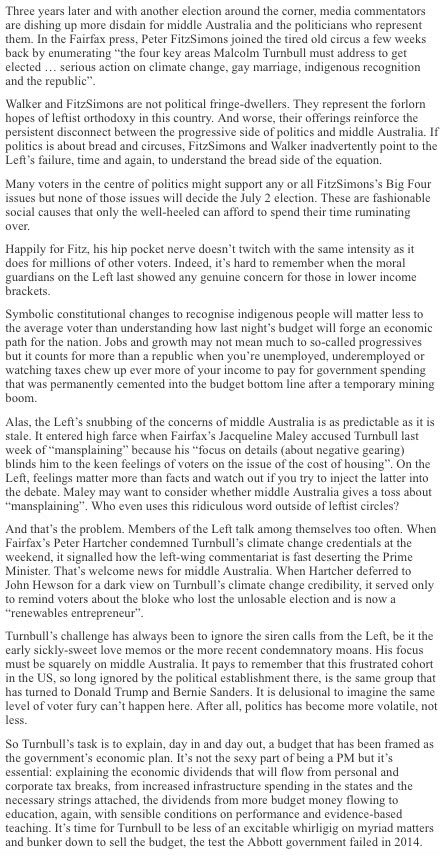 Three years later and with another election around the corner, media commentators are dishing up more disdain for middle Australia and the politicians who represent them. In the Fairfax press, Peter FitzSimons joined the tired old circus a few weeks back by enumerating "the four key areas Malcolm Turnbull must address to get elected … serious action on climate change, gay marriage, indigenous recognition and the republic".

Walker and FitzSimons are not political fringe-dwellers. They represent the forlorn hopes of leftist orthodoxy in this country. And worse, their offerings reinforce the persistent disconnect between the progressive side of politics and middle Australia. If politics is about bread and circuses, FitzSimons and Walker inadvertently point to the Left's failure, time and again, to understand the bread side of the equation.

Many voters in the centre of politics might support any or all FitzSimons's Big Four issues but none of those issues will decide the July 2 election. These are fashionable social causes that only the well-heeled can afford to spend their time ruminating over.

Happily for Fitz, his hip pocket nerve doesn't twitch with the same intensity as it does for millions of other voters. Indeed, it's hard to remember when the moral guardians on the Left last showed any genuine concern for those in lower income brackets.

Symbolic constitutional changes to recognise indigenous people will matter less to the average voter than understanding how last night's budget will forge an economic path for the nation. Jobs and growth may not mean much to so-called progressives but it counts for more than a republic when you're unemployed, underemployed or watching taxes chew up ever more of your income to pay for government spending that was permanently cemented into the budget bottom line after a temporary mining boom.

Alas, the Left's snubbing of the concerns of middle Australia is as predictable as it is stale. It entered high farce when Fairfax's Jacqueline Maley accused Turnbull last week of "mansplaining" because his "focus on details (about negative gearing) blinds him to the keen feelings of voters on the issue of the cost of housing". On the Left, feelings matter more than facts and watch out if you try to inject the latter into the debate. Maley may want to consider whether middle Australia gives a toss about "mansplaining". Who even uses this ridiculous word outside of leftist circles?

And that's the problem. Members of the Left talk among themselves too often. When Fairfax's Peter Hartcher condemned Turnbull's climate change credentials at the weekend, it signalled how the left-wing commentariat is fast deserting the Prime Minister. That's welcome news for middle Australia. When Hartcher deferred to John Hewson for a dark view on Turnbull's climate change credibility, it served only to remind voters about the bloke who lost the unlosable election and is now a "renewables entrepreneur".

Turnbull's challenge has always been to ignore the siren calls from the Left, be it the early sickly-sweet love memos or the more recent condemnatory moans. His focus must be squarely on middle Australia. It pays to remember that this frustrated cohort in the US, so long ignored by the political establishment there, is the same group that has turned to Donald Trump and Bernie Sanders. It is delusional to imagine the same level of voter fury can't happen here. After all, politics has become more volatile, not less.

So Turnbull's task is to explain, day in and day out, a budget that has been framed as the government's economic plan. It's not the sexy part of being a PM but it's essential: explaining the economic dividends that will flow from personal and corporate tax breaks, from increased infrastructure spending in the states and the necessary strings attached, the dividends from more budget money flowing to education, again, with sensible conditions on performance and evidence-based teaching. It's time for Turnbull to be less of an excitable whirligig on myriad matters and bunker down to sell the budget, the test the Abbott government failed in 2014.